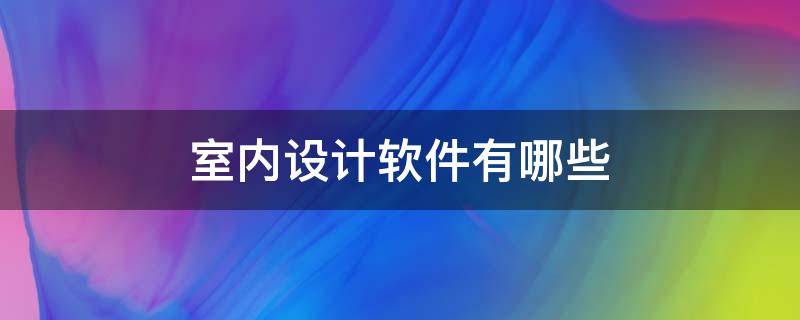 室内设计软件有哪些